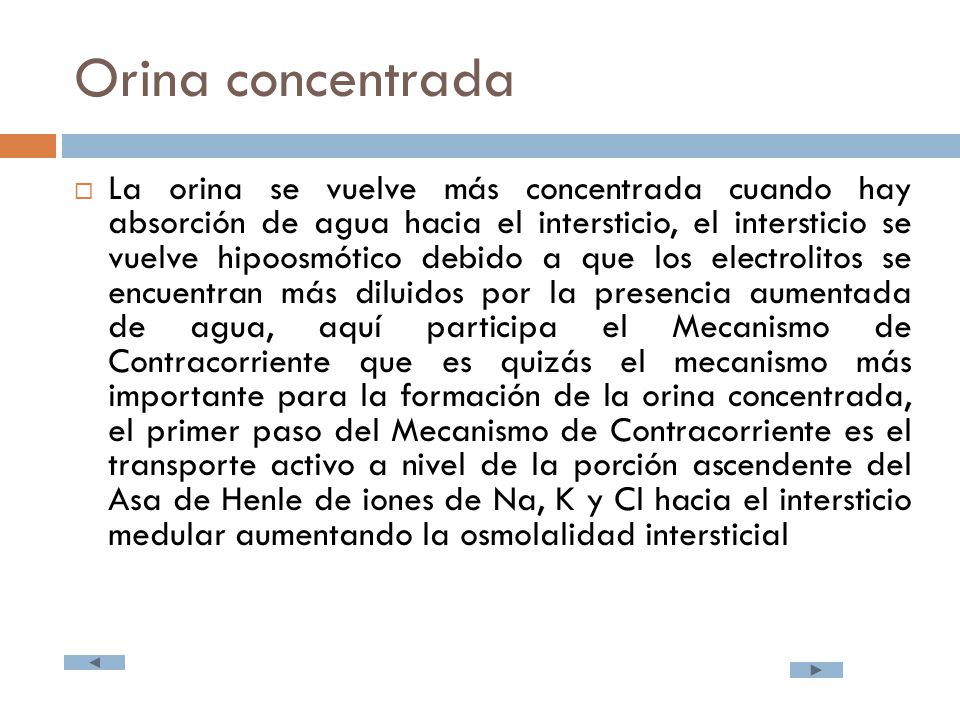 Orina concentrada

La orina se vuelve más concentrada cuando hay absorción de agua hacia el intersticio, el intersticio se vuelve hipoosmótico debido a que los electrolitos se encuentran más diluidos por la presencia aumentada de agua, aquí participa el Mecanismo de Contracorriente que es quizás el mecanismo más importante para la formación de la orina concentrada, el primer paso del Mecanismo de Contracorriente es el transporte activo a nivel de la porción ascendente del Asa de Henle de iones de Na, K y Cl hacia el intersticio medular aumentando la osmolalidad intersticial